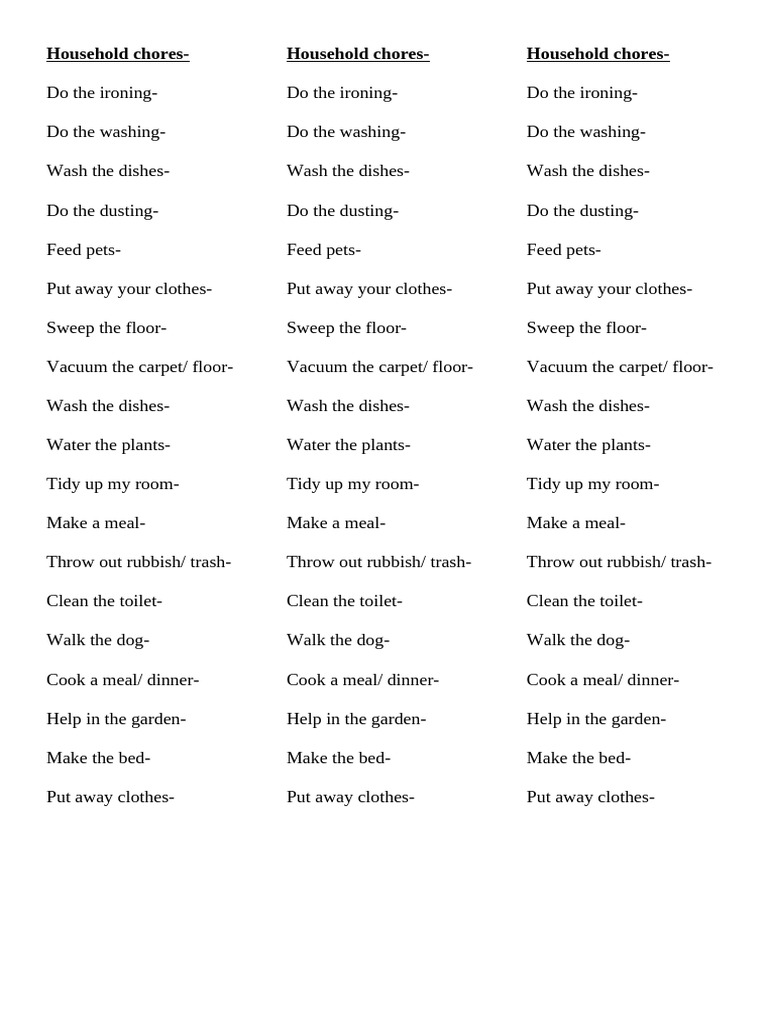 Household chores-

Do the ironing-

Do the washing-

Wash the dishes-

Do the dusting-

Feed pets-

Put away your clothes-

Sweep the floor-

Vacuum the carpet/ floor-

Wash the dishes-

Water the plants-

Tidy up my room-

Make a meal-

Throw out rubbish/ trash-

Clean the toilet-

Walk the dog-

Cook a meal/ dinner-

Help in the garden-

Make the bed-

Put away clothes-

Household chores-

Do the ironing-

Do the washing-

Wash the dishes-

Do the dusting-

Feed pets-

Put away your clothes-

Sweep the floor-

Vacuum the carpet/ floor-

Wash the dishes-

Water the plants-

Tidy up my room-

Make a meal-

Throw out rubbish/ trash-

Clean the toilet-

Walk the dog-

Cook a meal/ dinner-

Help in the garden-

Make the bed-

Put away clothes-

Household chores-

Do the ironing-

Do the washing-

Wash the dishes-

Do the dusting-

Feed pets-

Put away your clothes-

Sweep the floor-

Vacuum the carpet/ floor-

Wash the dishes-

Water the plants-

Tidy up my room-

Make a meal-

Throw out rubbish/ trash-

Clean the toilet-

Walk the dog-

Cook a meal/ dinner-

Help in the garden-

Make the bed-

Put away clothes-